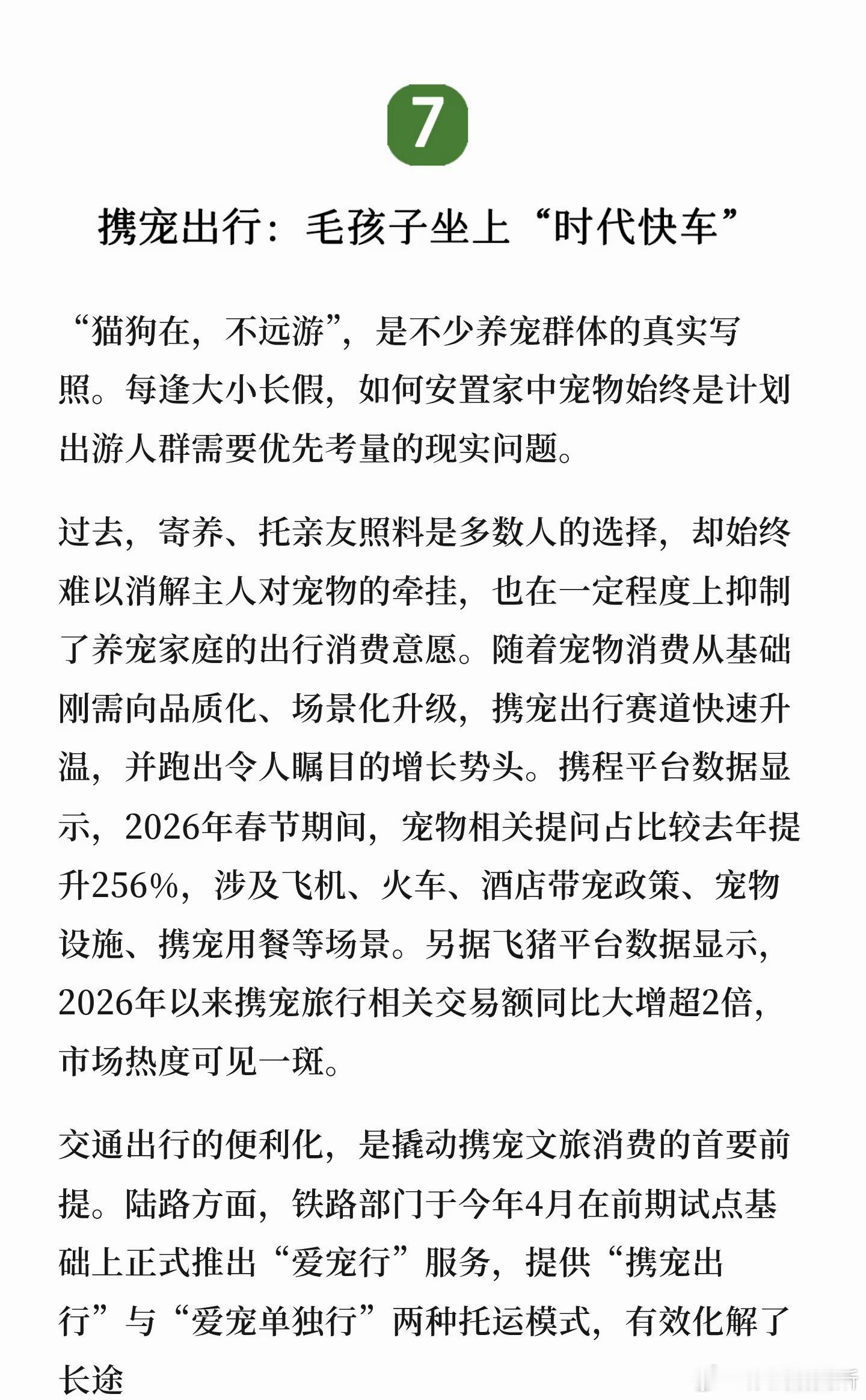 7

携宠出行：毛孩子坐上“时代快车”

“猫狗在，不远游”，是不少养宠群体的真实写照。每逢大小长假，如何安置家中宠物始终是计划出游人群需要优先考量的现实问题。

过去，寄养、托亲友照料是多数人的选择，却始终难以消解主人对宠物的牵挂，也在一定程度上抑制了养宠家庭的出行消费意愿。随着宠物消费从基础刚需向品质化、场景化升级，携宠出行赛道快速升温，并跑出令人瞩目的增长势头。携程平台数据显示，2026年春节期间，宠物相关提问占比较去年提升256%，涉及飞机、火车、酒店带宠政策、宠物设施、携宠用餐等场景。另据飞猪平台数据显示，2026年以来携宠旅行相关交易额同比大增超2倍，市场热度可见一斑。

交通出行的便利化，是撬动携宠文旅消费的首要前提。陆路方面，铁路部门于今年4月在前期试点基础上正式推出“爱宠行”服务，提供“携宠出行”与“爱宠单独行”两种托运模式，有效化解了长途